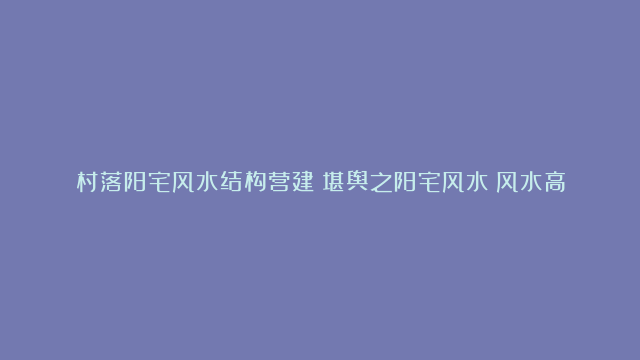 村落阳宅风水结构营建 堪舆之阳宅风水 风水高